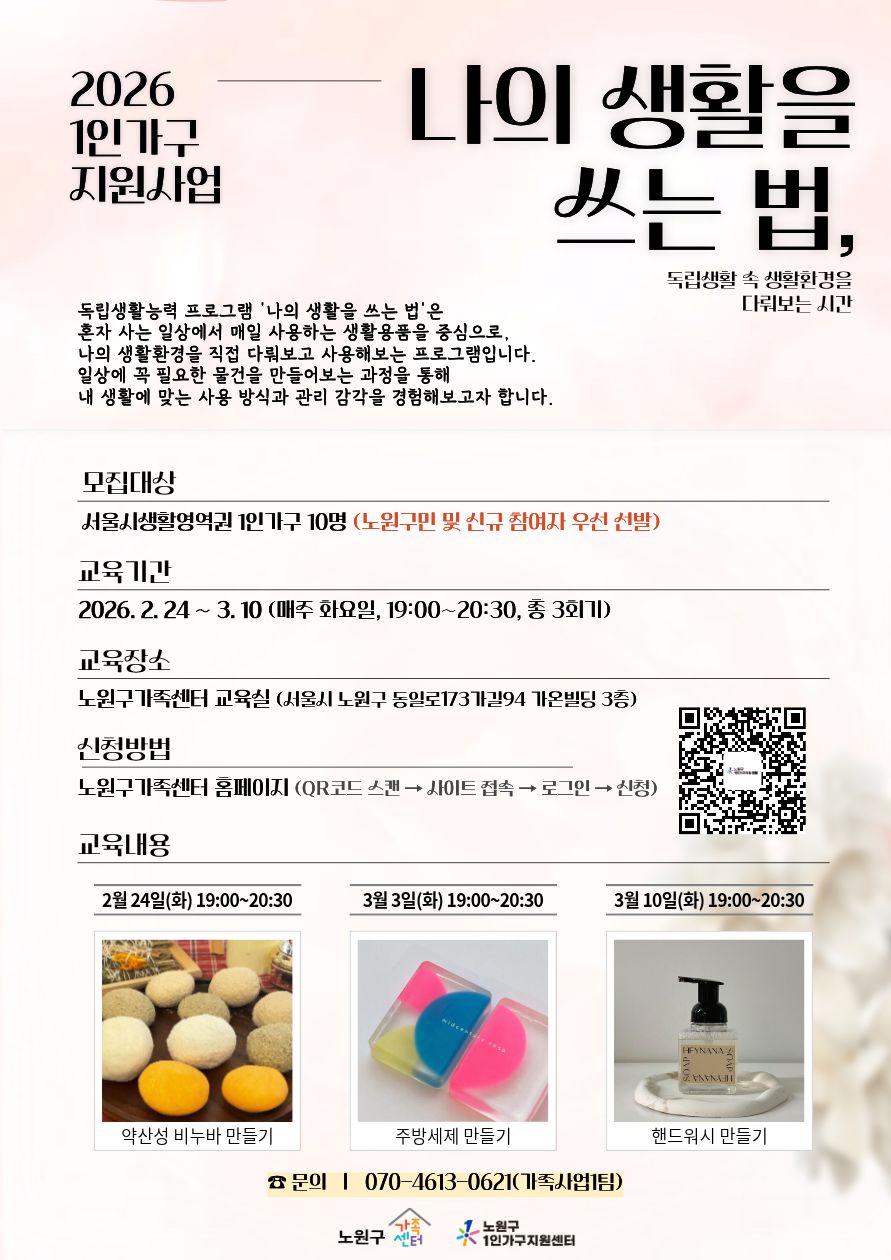 2026
1인가구
지원사업

나의 생활을
쓰는 법,

독립생활 속 생활환경을
다뤄보는 시간

독립생활능력 프로그램 '나의 생활을 쓰는 법'은 혼자 사는 일상에서 매일 사용하는 생활용품을 중심으로, 나의 생활환경을 직접 다뤄보고 사용해보는 프로그램입니다. 일상에 꼭 필요한 물건을 만들어보는 과정을 통해 내 생활에 맞는 사용 방식과 관리 감각을 경험해보고자 합니다.

모집대상
서울시생활영역권 1인가구 10명 (노원구민 및 신규 참여자 우선 선발)

교육기간
2026. 2. 24 ~ 3. 10 (매주 화요일, 19:00~20:30, 총 3회기)

교육장소
노원구가족센터 교육실 (서울시 노원구 동일로173가길94 가온빌딩 3층)

신청방법
노원구가족센터 홈페이지 (QR코드 스캔 → 사이트 접속 → 로그인 → 신청)

교육내용

2월 24일(화) 19:00~20:30
약산성 비누바 만들기

3월 3일(화) 19:00~20:30
주방세제 만들기

3월 10일(화) 19:00~20:30
핸드워시 만들기

☎ 문의 | 070-4613-0621(가족사업1팀)

노원구 가족센터
노원구 1인가구지원센터